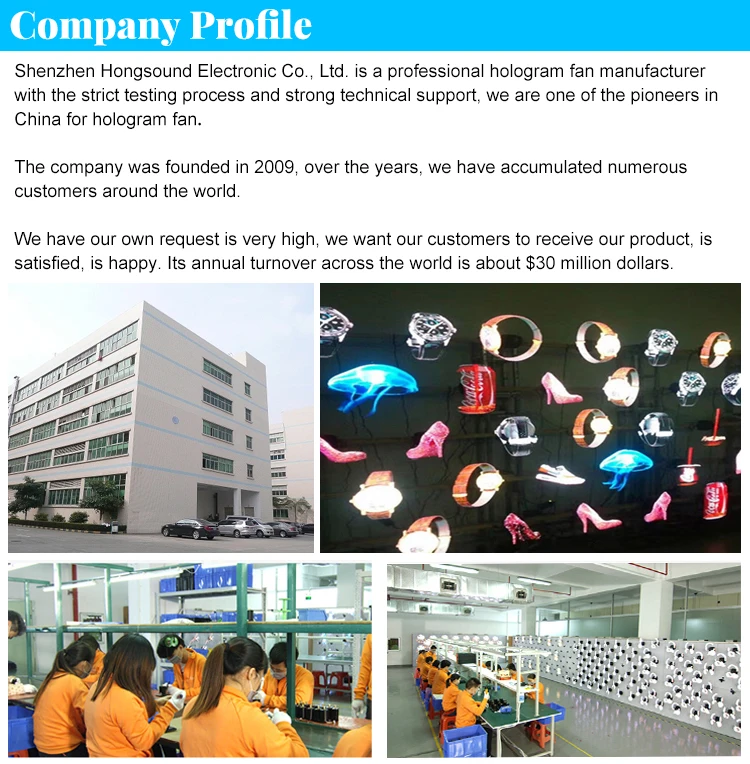 Company Profile

Shenzhen Hongsound Electronic Co., Ltd. is a professional hologram fan manufacturer with the strict testing process and strong technical support, we are one of the pioneers in China for hologram fan.

The company was founded in 2009, over the years, we have accumulated numerous customers around the world.

We have our own request is very high, we want our customers to receive our product, is satisfied, is happy. Its annual turnover across the world is about $30 million dollars.